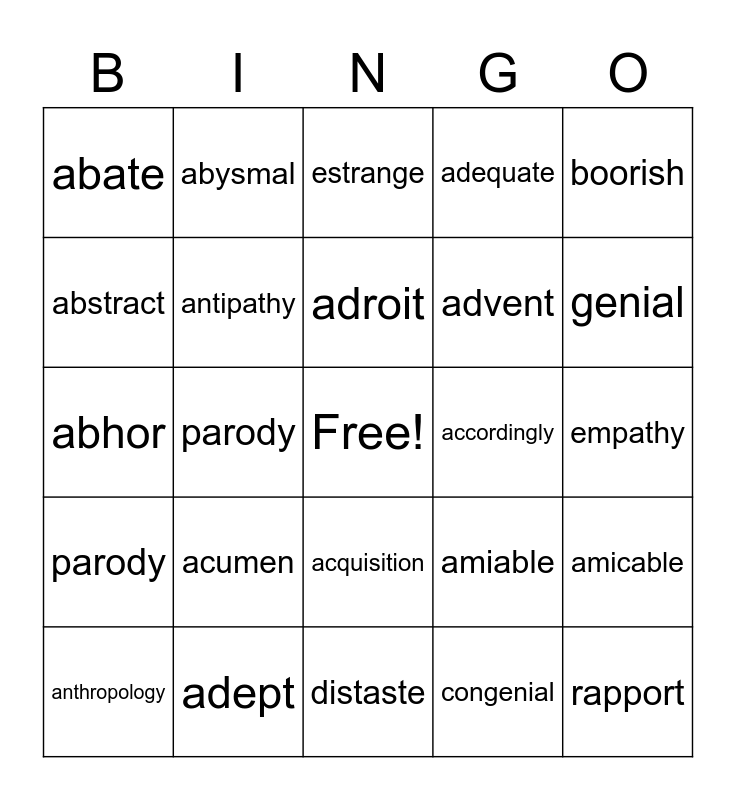 | B | I | N | G | O |
|---|---|---|---|---|
| abate | abysmal | estrange | adequate | boorish |
| abstract | antipathy | adroit | advent | genial |
| abhor | parody | Free! | accordingly | empathy |
| parody | acumen | acquisition | amiable | amicable |
| anthropology | adept | distaste | congenial | rapport |